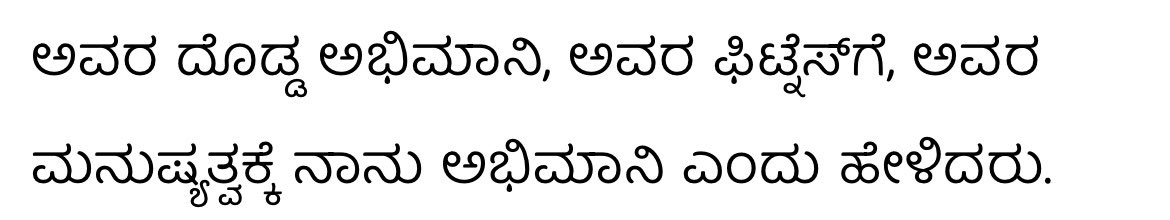 ಅವರ ದೊಡ್ಡ ಅಭಿಮಾನಿ, ಅವರ ಫಿಟ್ನೆಸ್‌ಗೆ, ಅವರ ಮನುಷ್ಯತ್ವಕ್ಕೆ ನಾನು ಅಭಿಮಾನಿ ಎಂದು ಹೇಳಿದರು.